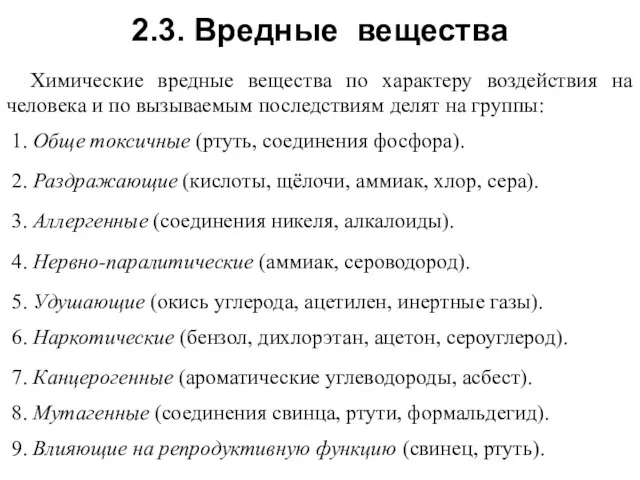 2.3. Вредные вещества

Химические вредные вещества по характеру воздействия на человека и по вызываемым последствиям делят на группы:

1. Обще токсичные (ртуть, соединения фосфора).

2. Раздражающие (кислоты, щёлочи, аммиак, хлор, сера).

3. Аллергенные (соединения никеля, алкалоиды).

4. Нервно-паралитические (аммиак, сероводород).

5. Удушающие (окись углерода, ацетилен, инертные газы).

6. Наркотические (бензол, дихлорэтан, ацетон, сероуглерод).

7. Канцерогенные (ароматические углеводороды, асбест).

8. Мутагенные (соединения свинца, ртути, формальдегид).

9. Влияющие на репродуктивную функцию (свинец, ртуть).